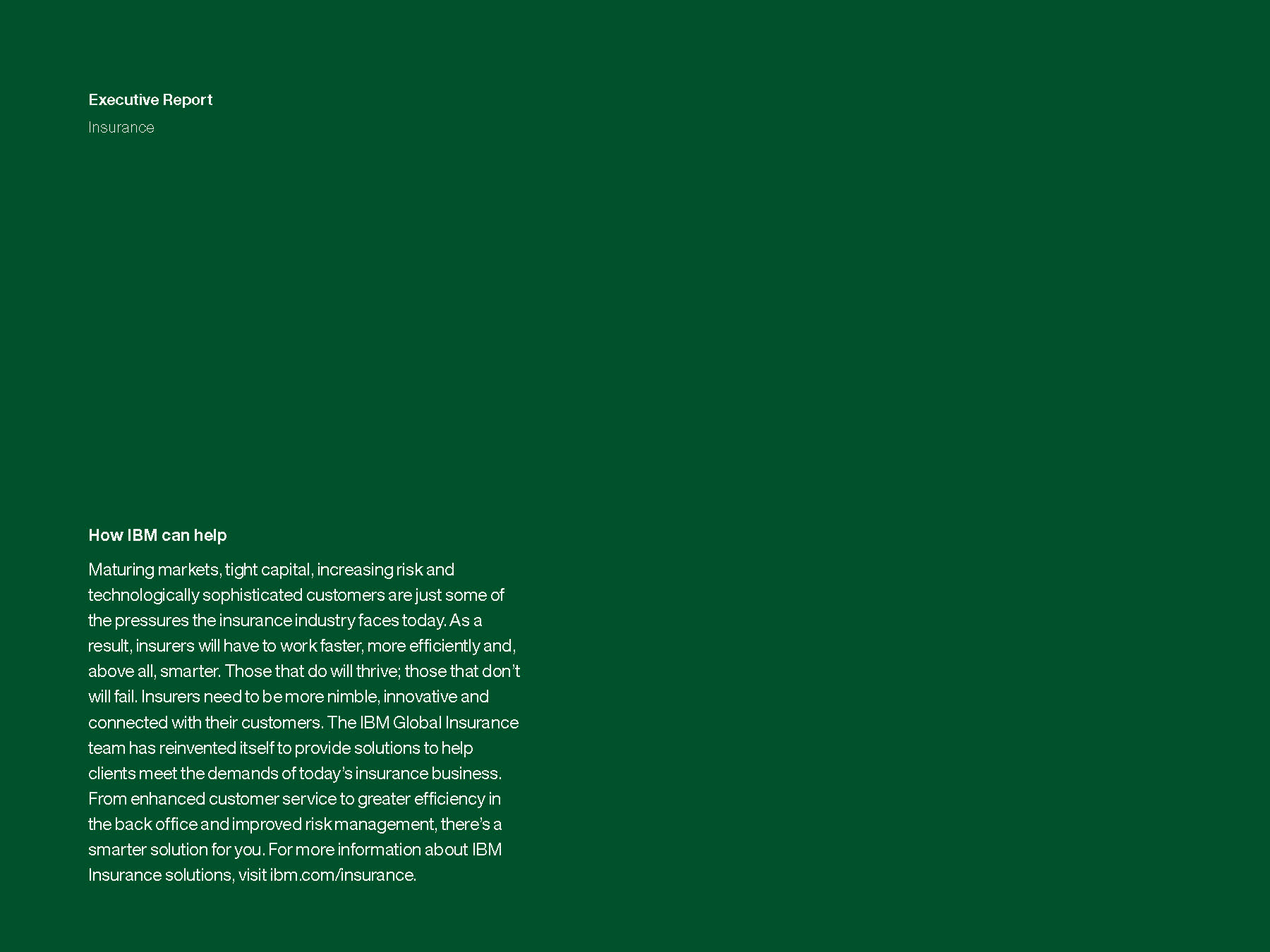 Executive Report

Insurance

How IBM can help

Maturing markets, tight capital, increasing risk and technologically sophisticated customers are just some of the pressures the insurance industry faces today. As a result, insurers will have to work faster, more efficiently and, above all, smarter. Those that do will thrive; those that don't will fail. Insurers need to be more nimble, innovative and connected with their customers. The IBM Global Insurance team has reinvented itself to provide solutions to help clients meet the demands of today's insurance business. From enhanced customer service to greater efficiency in the back office and improved risk management, there's a smarter solution for you. For more information about IBM Insurance solutions, visit ibm.com/insurance.